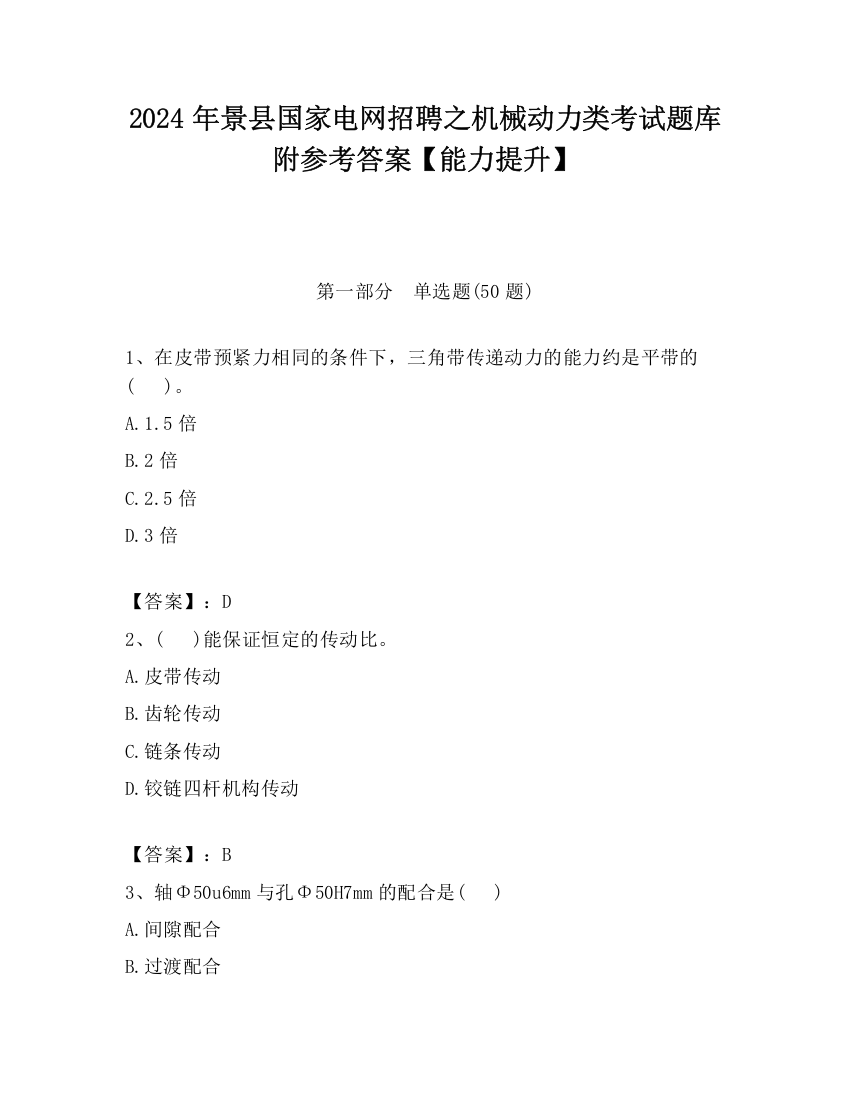 2024 年景县国家电网招聘之机械动力类考试题库附参考答案【能力提升】

第一部分　单选题(50 题)

1、在皮带预紧力相同的条件下，三角带传递动力的能力约是平带的(　　)。

A.1.5 倍

B.2 倍

C.2.5 倍

D.3 倍

【答案】：D

2、(　　)能保证恒定的传动比。

A.皮带传动

B.齿轮传动

C.链条传动

D.铰链四杆机构传动

【答案】：B

3、轴Φ50u6mm 与孔Φ50H7mm 的配合是(　　)

A.间隙配合

B.过渡配合